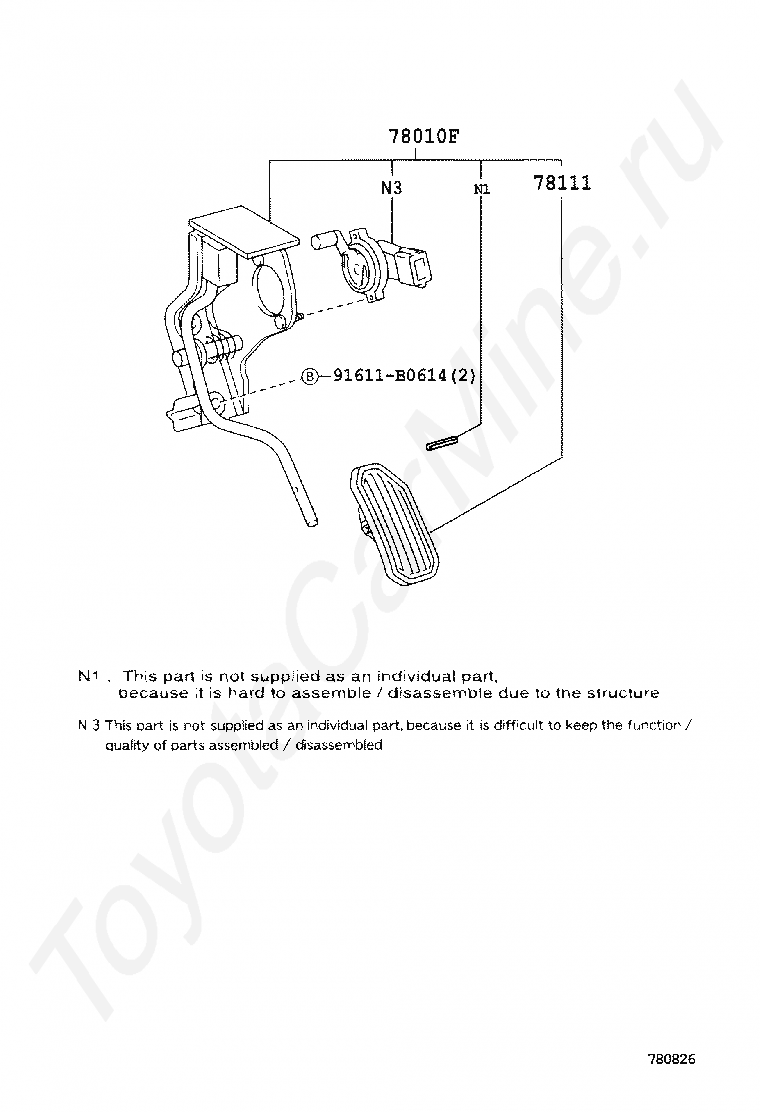 78010F
N3
N1
78111
Ⓑ—91611-B0614(2)

N1 . This part is not supplied as an individual part, because it is hard to assemble / disassemble due to the structure

N 3 This part is not supplied as an individual part, because it is difficult to keep the function / quality of parts assembled / disassembled

ToyotaCarMine.ru

780826